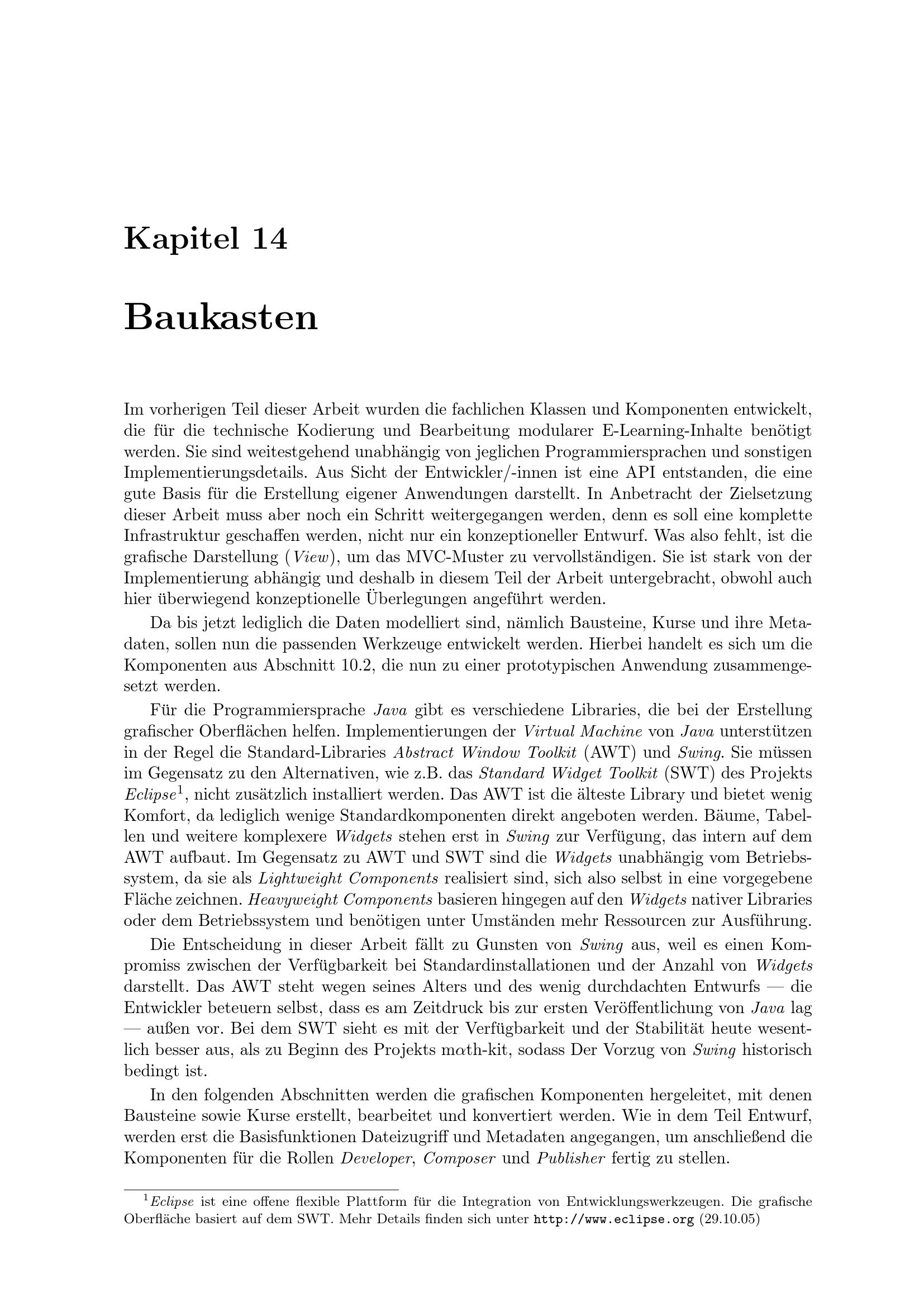 Kapitel 14

Baukasten

Im vorherigen Teil dieser Arbeit wurden die fachlichen Klassen und Komponenten entwickelt, die für die technische Kodierung und Bearbeitung modularer E-Learning-Inhalte benötigt werden. Sie sind weitestgehend unabhängig von jeglichen Programmiersprachen und sonstigen Implementierungsdetails. Aus Sicht der Entwickler/-innen ist eine API entstanden, die eine gute Basis für die Erstellung eigener Anwendungen darstellt. In Anbetracht der Zielsetzung dieser Arbeit muss aber noch ein Schritt weitergegangen werden, denn es soll eine komplette Infrastruktur geschaffen werden, nicht nur ein konzeptioneller Entwurf. Was also fehlt, ist die grafische Darstellung (View), um das MVC-Muster zu vervollständigen. Sie ist stark von der Implementierung abhängig und deshalb in diesem Teil der Arbeit untergebracht, obwohl auch hier überwiegend konzeptionelle Überlegungen angeführt werden.

Da bis jetzt lediglich die Daten modelliert sind, nämlich Bausteine, Kurse und ihre Metadaten, sollen nun die passenden Werkzeuge entwickelt werden. Hierbei handelt es sich um die Komponenten aus Abschnitt 10.2, die nun zu einer prototypischen Anwendung zusammengesetzt werden.

Für die Programmiersprache Java gibt es verschiedene Libraries, die bei der Erstellung grafischer Oberflächen helfen. Implementierungen der Virtual Machine von Java unterstützen in der Regel die Standard-Libraries Abstract Window Toolkit (AWT) und Swing. Sie müssen im Gegensatz zu den Alternativen, wie z.B. das Standard Widget Toolkit (SWT) des Projekts Eclipse$^1$, nicht zusätzlich installiert werden. Das AWT ist die älteste Library und bietet wenig Komfort, da lediglich wenige Standardkomponenten direkt angeboten werden. Bäume, Tabellen und weitere komplexere Widgets stehen erst in Swing zur Verfügung, das intern auf dem AWT aufbaut. Im Gegensatz zu AWT und SWT sind die Widgets unabhängig vom Betriebssystem, da sie als Lightweight Components realisiert sind, sich also selbst in eine vorgegebene Fläche zeichnen. Heavyweight Components basieren hingegen auf den Widgets nativer Libraries oder dem Betriebssystem und benötigen unter Umständen mehr Ressourcen zur Ausführung.

Die Entscheidung in dieser Arbeit fällt zu Gunsten von Swing aus, weil es einen Kompromiss zwischen der Verfügbarkeit bei Standardinstallationen und der Anzahl von Widgets darstellt. Das AWT steht wegen seines Alters und des wenig durchdachten Entwurfs — die Entwickler beteuern selbst, dass es am Zeitdruck bis zur ersten Veröffentlichung von Java lag — außen vor. Bei dem SWT sieht es mit der Verfügbarkeit und der Stabilität heute wesentlich besser aus, als zu Beginn des Projekts m$\alpha$th-kit, sodass Der Vorzug von Swing historisch bedingt ist.

In den folgenden Abschnitten werden die grafischen Komponenten hergeleitet, mit denen Bausteine sowie Kurse erstellt, bearbeitet und konvertiert werden. Wie in dem Teil Entwurf, werden erst die Basisfunktionen Dateizugriff und Metadaten angegangen, um anschließend die Komponenten für die Rollen Developer, Composer und Publisher fertig zu stellen.

$^1$Eclipse ist eine offene flexible Plattform für die Integration von Entwicklungswerkzeugen. Die grafische Oberfläche basiert auf dem SWT. Mehr Details finden sich unter http://www.eclipse.org (29.10.05)